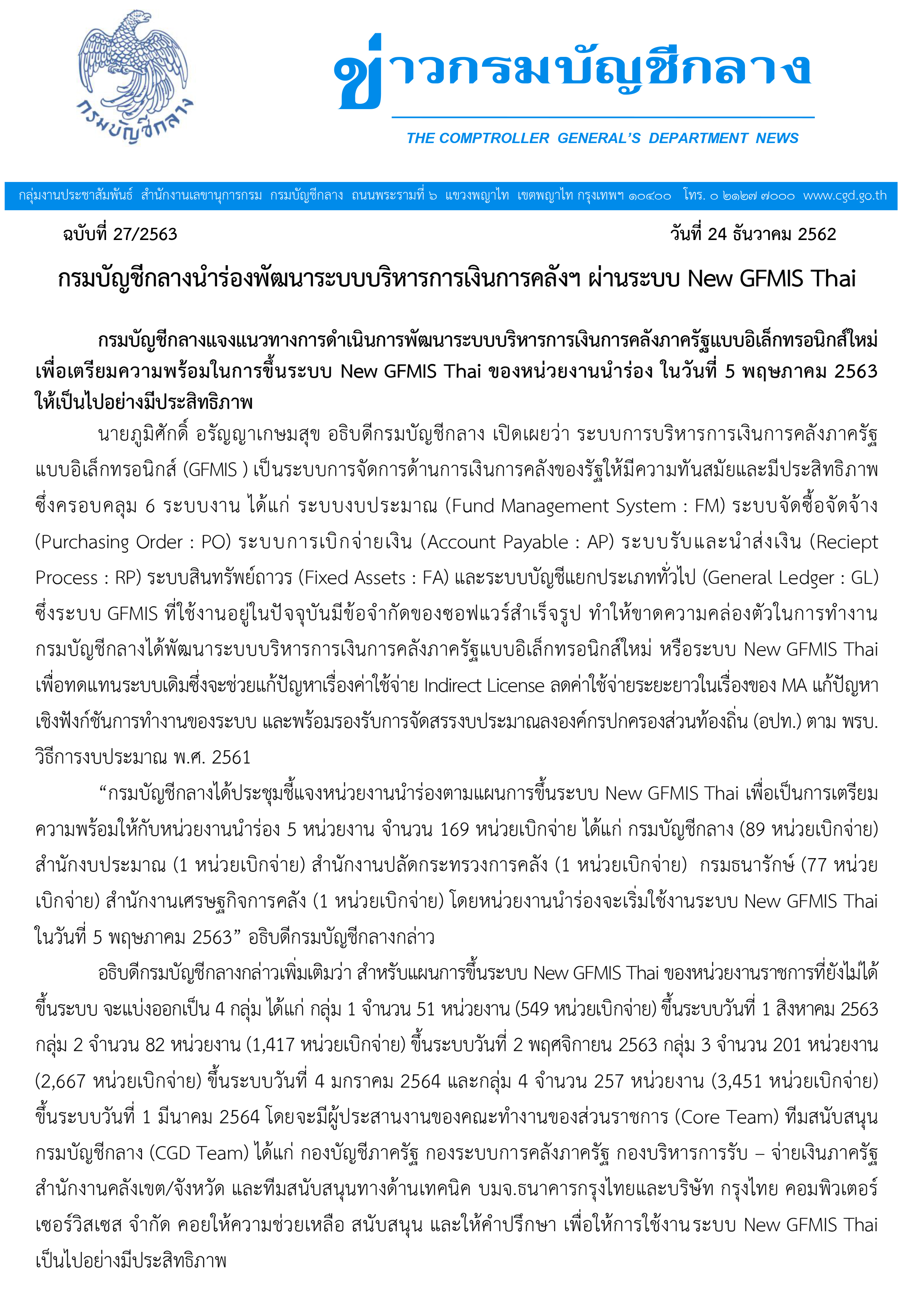 กรมบัญชีกลาง

ข่าวกรมบัญชีกลาง

THE COMPTROLLER GENERAL'S DEPARTMENT NEWS

กลุ่มงานประชาสัมพันธ์ สำนักงานเลขานุการกรม กรมบัญชีกลาง ถนนพระรามที่ ๖ แขวงพญาไท เขตพญาไท กรุงเทพฯ ๑๐๔๐๐ โทร. ๐ ๒๑๒๗ ๗๐๐๐ www.cgd.go.th

ฉบับที่ 27/2563

วันที่ 24 ธันวาคม 2562

กรมบัญชีกลางนำร่องพัฒนาระบบบริหารการเงินการคลังฯ ผ่านระบบ New GFMIS Thai

กรมบัญชีกลางแจงแนวทางการดำเนินการพัฒนาระบบบริหารการเงินการคลังภาครัฐแบบอิเล็กทรอนิกส์ใหม่ เพื่อเตรียมความพร้อมในการขึ้นระบบ New GFMIS Thai ของหน่วยงานนำร่อง ในวันที่ 5 พฤษภาคม 2563 ให้เป็นไปอย่างมีประสิทธิภาพ

นายภูมิศักดิ์ อรัญญาเกษมสุข อธิบดีกรมบัญชีกลาง เปิดเผยว่า ระบบการบริหารการเงินการคลังภาครัฐแบบอิเล็กทรอนิกส์ (GFMIS ) เป็นระบบการจัดการด้านการเงินการคลังของรัฐให้มีความทันสมัยและมีประสิทธิภาพ ซึ่งครอบคลุม 6 ระบบงาน ได้แก่ ระบบงบประมาณ (Fund Management System : FM) ระบบจัดซื้อจัดจ้าง (Purchasing Order : PO) ระบบการเบิกจ่ายเงิน (Account Payable : AP) ระบบรับและนำส่งเงิน (Reciept Process : RP) ระบบสินทรัพย์ถาวร (Fixed Assets : FA) และระบบบัญชีแยกประเภททั่วไป (General Ledger : GL) ซึ่งระบบ GFMIS ที่ใช้งานอยู่ในปัจจุบันมีข้อจำกัดของซอฟแวร์สำเร็จรูป ทำให้ขาดความคล่องตัวในการทำงาน กรมบัญชีกลางได้พัฒนาระบบบริหารการเงินการคลังภาครัฐแบบอิเล็กทรอนิกส์ใหม่ หรือระบบ New GFMIS Thai เพื่อทดแทนระบบเดิมซึ่งจะช่วยแก้ปัญหาเรื่องค่าใช้จ่าย Indirect License ลดค่าใช้จ่ายระยะยาวในเรื่องของ MA แก้ปัญหาเชิงฟังก์ชันการทำงานของระบบ และพร้อมรองรับการจัดสรรงบประมาณลงองค์กรปกครองส่วนท้องถิ่น (อปท.) ตาม พรบ. วิธีการงบประมาณ พ.ศ. 2561

“กรมบัญชีกลางได้ประชุมชี้แจงหน่วยงานนำร่องตามแผนการขึ้นระบบ New GFMIS Thai เพื่อเป็นการเตรียมความพร้อมให้กับหน่วยงานนำร่อง 5 หน่วยงาน จำนวน 169 หน่วยเบิกจ่าย ได้แก่ กรมบัญชีกลาง (89 หน่วยเบิกจ่าย) สำนักงบประมาณ (1 หน่วยเบิกจ่าย) สำนักงานปลัดกระทรวงการคลัง (1 หน่วยเบิกจ่าย) กรมธนารักษ์ (77 หน่วยเบิกจ่าย) สำนักงานเศรษฐกิจการคลัง (1 หน่วยเบิกจ่าย) โดยหน่วยงานนำร่องจะเริ่มใช้งานระบบ New GFMIS Thai ในวันที่ 5 พฤษภาคม 2563” อธิบดีกรมบัญชีกลางกล่าว

อธิบดีกรมบัญชีกลางกล่าวเพิ่มเติมว่า สำหรับแผนการขึ้นระบบ New GFMIS Thai ของหน่วยงานราชการที่ยังไม่ได้ขึ้นระบบ จะแบ่งออกเป็น 4 กลุ่ม ได้แก่ กลุ่ม 1 จำนวน 51 หน่วยงาน (549 หน่วยเบิกจ่าย) ขึ้นระบบวันที่ 1 สิงหาคม 2563 กลุ่ม 2 จำนวน 82 หน่วยงาน (1,417 หน่วยเบิกจ่าย) ขึ้นระบบวันที่ 2 พฤศจิกายน 2563 กลุ่ม 3 จำนวน 201 หน่วยงาน (2,667 หน่วยเบิกจ่าย) ขึ้นระบบวันที่ 4 มกราคม 2564 และกลุ่ม 4 จำนวน 257 หน่วยงาน (3,451 หน่วยเบิกจ่าย) ขึ้นระบบวันที่ 1 มีนาคม 2564 โดยจะมีผู้ประสานงานของคณะทำงานของส่วนราชการ (Core Team) ทีมสนับสนุนกรมบัญชีกลาง (CGD Team) ได้แก่ กองบัญชีภาครัฐ กองระบบการคลังภาครัฐ กองบริหารการรับ – จ่ายเงินภาครัฐ สำนักงานคลังเขต/จังหวัด และทีมสนับสนุนทางด้านเทคนิค บมจ.ธนาคารกรุงไทยและบริษัท กรุงไทย คอมพิวเตอร์ เซอร์วิสเซส จำกัด คอยให้ความช่วยเหลือ สนับสนุน และให้คำปรึกษา เพื่อให้การใช้งานระบบ New GFMIS Thai เป็นไปอย่างมีประสิทธิภาพ